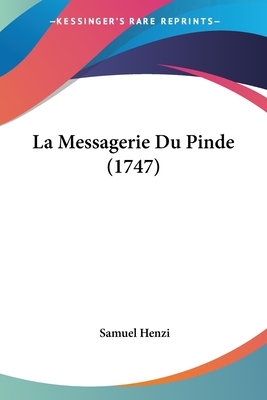 —KESSINGER'S RARE REPRINTS—

La Messagerie Du Pinde (1747)

Samuel Henzi